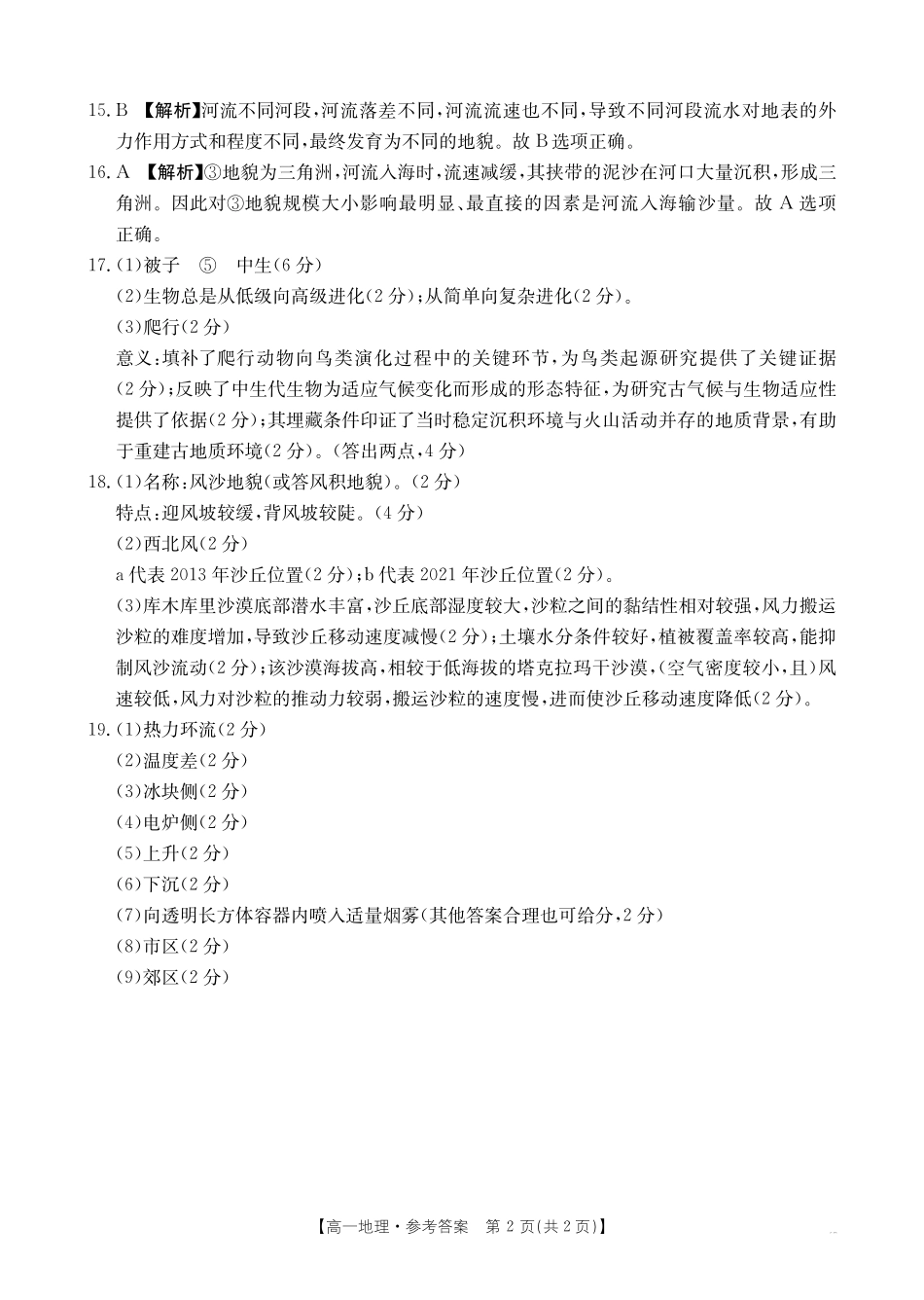 15. B 【解析】河流不同河段，河流落差不同，河流流速也不同，导致不同河段流水对地表的外力作用方式和程度不同，最终发育为不同的地貌。故 B 选项正确。

16. A 【解析】③地貌为三角洲，河流入海时，流速减缓，其挟带的泥沙在河口大量沉积，形成三角洲。因此对③地貌规模大小影响最明显、最直接的因素是河流入海输沙量。故 A 选项正确。

17. (1)被子 ⑤ 中生(6 分)

(2)生物总是从低级向高级进化(2 分)；从简单向复杂进化(2 分)。

(3)爬行(2 分)

意义：填补了爬行动物向鸟类演化过程中的关键环节，为鸟类起源研究提供了关键证据(2 分)；反映了中生代生物为适应气候变化而形成的形态特征，为研究古气候与生物适应性提供了依据(2 分)；其埋藏条件印证了当时稳定沉积环境与火山活动并存的地质背景，有助于重建古地质环境(2 分)。(答出两点，4 分)

18. (1)名称：风沙地貌(或答风积地貌)。(2 分)

特点：迎风坡较缓，背风坡较陡。(4 分)

(2)西北风(2 分)

a 代表 2013 年沙丘位置(2 分)；b 代表 2021 年沙丘位置(2 分)。

(3)库木库里沙漠底部潜水丰富，沙丘底部湿度较大，沙粒之间的黏结性相对较强，风力搬运沙粒的难度增加，导致沙丘移动速度减慢(2 分)；土壤水分条件较好，植被覆盖率较高，能抑制风沙流动(2 分)；该沙漠海拔高，相较于低海拔的塔克拉玛干沙漠，(空气密度较小，且)风速较低，风力对沙粒的推动力较弱，搬运沙粒的速度慢，进而使沙丘移动速度降低(2 分)。

19. (1)热力环流(2 分)

(2)温度差(2 分)

(3)冰块侧(2 分)

(4)电炉侧(2 分)

(5)上升(2 分)

(6)下沉(2 分)

(7)向透明长方体容器内喷入适量烟雾(其他答案合理也可给分，2 分)

(8)市区(2 分)

(9)郊区(2 分)

【高一地理·参考答案 第 2 页(共 2 页)】